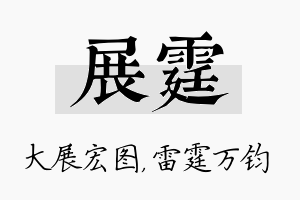 展霆

大展宏图，雷霆万钧